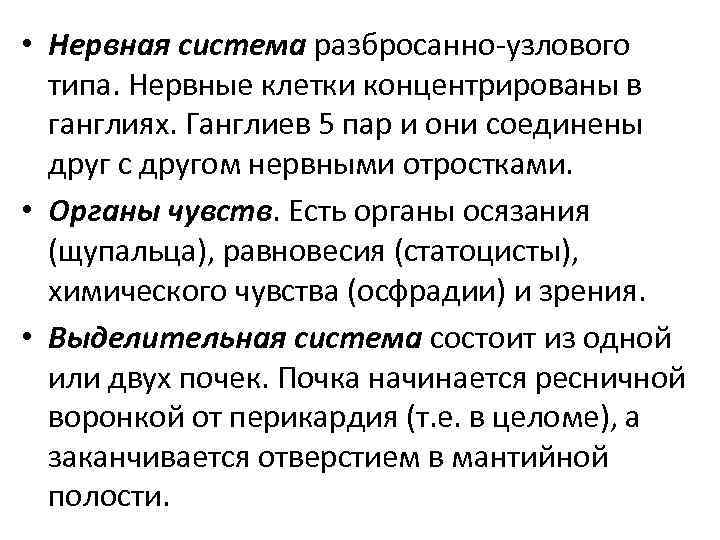 • Нервная система разбросанно-узлового типа. Нервные клетки концентрированы в ганглиях. Ганглиев 5 пар и они соединены друг с другом нервными отростками.

• Органы чувств. Есть органы осязания (щупальца), равновесия (статоцисты), химического чувства (осфрадии) и зрения.

• Выделительная система состоит из одной или двух почек. Почка начинается ресничной воронкой от перикардия (т.е. в целоме), а заканчивается отверстием в мантийной полости.